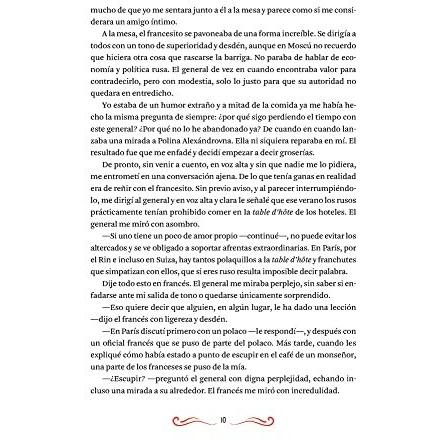 mucho de que yo me sentara junto a él a la mesa y parece como si me considerara un amigo íntimo.

A la mesa, el francesito se pavoneaba de una forma increíble. Se dirigía a todos con un tono de superioridad y desdén, aunque en Moscú no recuerdo que hiciera otra cosa que rascarse la barriga. No paraba de hablar de economía y política rusa. El general de vez en cuando encontraba valor para contradecirlo, pero con modestia, solo lo justo para que su autoridad no quedara en entredicho.

Yo estaba de un humor extraño y a mitad de la comida ya me había hecho la misma pregunta de siempre: ¿por qué sigo perdiendo el tiempo con este general? ¿Por qué no lo he abandonado ya? De cuando en cuando lanzaba una mirada a Polina Alexándrovna. Ella ni siquiera reparaba en mí. El resultado fue que me enfadé y decidí empezar a decir groserías.

De pronto, sin venir a cuento, en voz alta y sin que nadie me lo pidiera, me entrometí en una conversación ajena. De lo que tenía ganas en realidad era de reñir con el francesito. Sin previo aviso, y al parecer interrumpiéndolo, me dirigí al general y en voz alta y clara le señalé que ese verano los rusos prácticamente tenían prohibido comer en la table d'hôte de los hoteles. El general me miró con asombro.

—Si uno tiene un poco de amor propio —continué—, no puede evitar los altercados y se ve obligado a soportar afrentas extraordinarias. En París, por el Rin e incluso en Suiza, hay tantos polaquillos a la table d'hôte y franchutes que simpatizan con ellos, que si eres ruso resulta imposible decir palabra.

Dije todo esto en francés. El general me miraba perplejo, sin saber si enfadarse ante mi salida de tono o quedarse únicamente sorprendido.

—Eso quiere decir que alguien, en algún lugar, le ha dado una lección —dijo el francés con ligereza y desdén.

—En París discutí primero con un polaco —le respondí—, y después con un oficial francés que se puso de parte del polaco. Más tarde, cuando les expliqué cómo había estado a punto de escupir en el café de un monseñor, una parte de los franceses se puso de la mía.

—¿Escupir? —preguntó el general con digna perplejidad, echando incluso una mirada a su alrededor. El francés me miró con incredulidad.

10